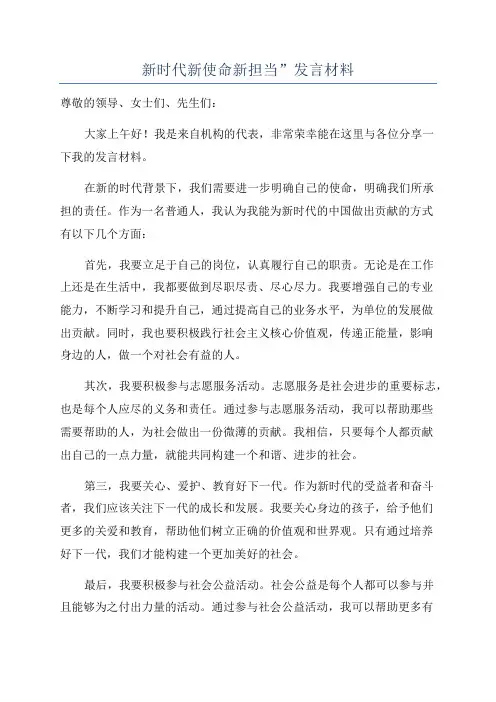 新时代新使命新担当”发言材料

尊敬的领导、女士们、先生们：

大家上午好！我是来自机构的代表，非常荣幸能在这里与各位分享一下我的发言材料。

在新的时代背景下，我们需要进一步明确自己的使命，明确我们所承担的责任。作为一名普通人，我认为我能为新时代的中国做出贡献的方式有以下几个方面：

首先，我要立足于自己的岗位，认真履行自己的职责。无论是在工作上还是在生活中，我都要做到尽职尽责、尽心尽力。我要增强自己的专业能力，不断学习和提升自己，通过提高自己的业务水平，为单位的发展做出贡献。同时，我也要积极践行社会主义核心价值观，传递正能量，影响身边的人，做一个对社会有益的人。

其次，我要积极参与志愿服务活动。志愿服务是社会进步的重要标志，也是每个人应尽的义务和责任。通过参与志愿服务活动，我可以帮助那些需要帮助的人，为社会做出一份微薄的贡献。我相信，只要每个人都贡献出自己的一点力量，就能共同构建一个和谐、进步的社会。

第三，我要关心、爱护、教育好下一代。作为新时代的受益者和奋斗者，我们应该关注下一代的成长和发展。我要关心身边的孩子，给予他们更多的关爱和教育，帮助他们树立正确的价值观和世界观。只有通过培养好下一代，我们才能构建一个更加美好的社会。

最后，我要积极参与社会公益活动。社会公益是每个人都可以参与并且能够为之付出力量的活动。通过参与社会公益活动，我可以帮助更多有